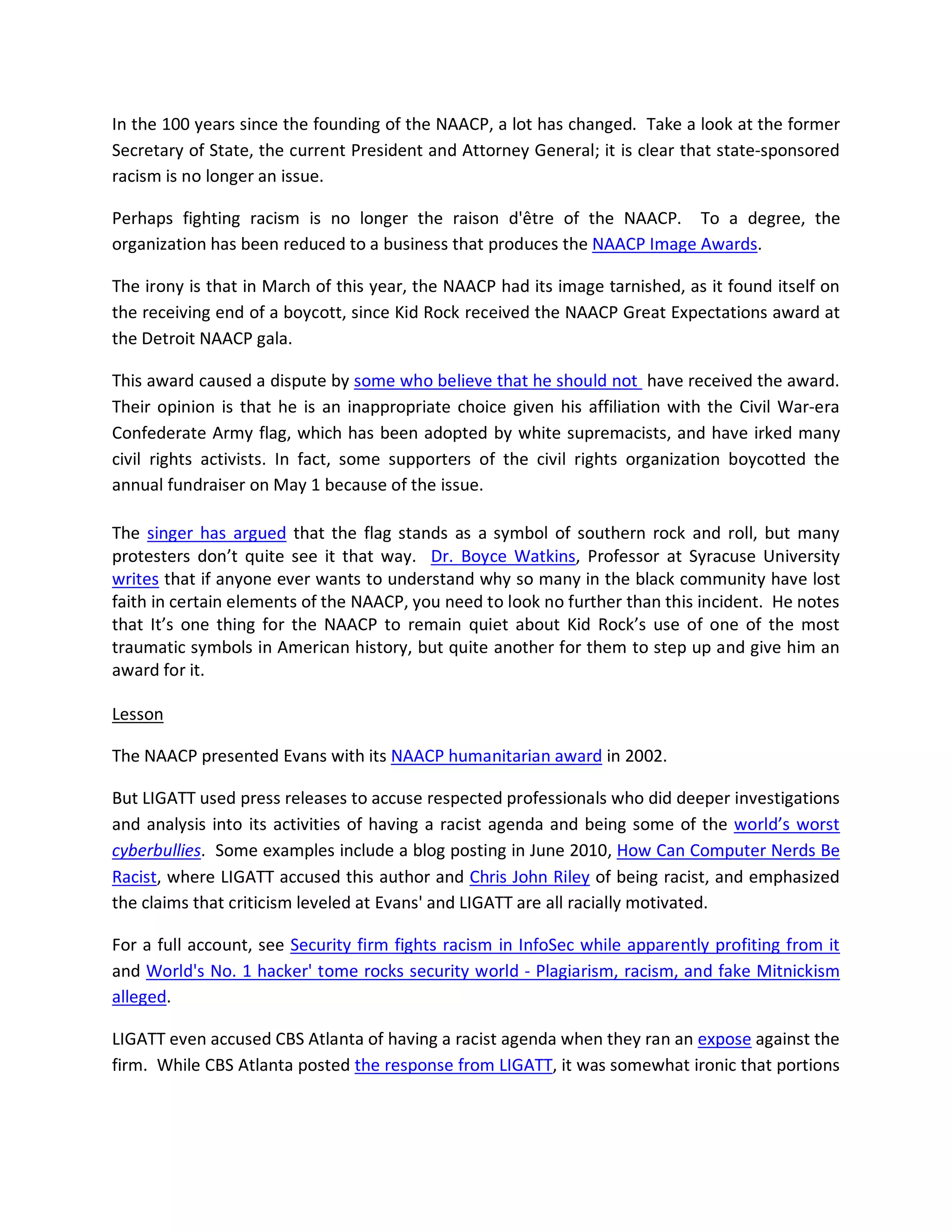 In the 100 years since the founding of the NAACP, a lot has changed. Take a look at the former Secretary of State, the current President and Attorney General; it is clear that state-sponsored racism is no longer an issue.

Perhaps fighting racism is no longer the raison d'être of the NAACP. To a degree, the organization has been reduced to a business that produces the NAACP Image Awards.

The irony is that in March of this year, the NAACP had its image tarnished, as it found itself on the receiving end of a boycott, since Kid Rock received the NAACP Great Expectations award at the Detroit NAACP gala.

This award caused a dispute by some who believe that he should not have received the award. Their opinion is that he is an inappropriate choice given his affiliation with the Civil War-era Confederate Army flag, which has been adopted by white supremacists, and have irked many civil rights activists. In fact, some supporters of the civil rights organization boycotted the annual fundraiser on May 1 because of the issue.

The singer has argued that the flag stands as a symbol of southern rock and roll, but many protesters don't quite see it that way. Dr. Boyce Watkins, Professor at Syracuse University writes that if anyone ever wants to understand why so many in the black community have lost faith in certain elements of the NAACP, you need to look no further than this incident. He notes that It's one thing for the NAACP to remain quiet about Kid Rock's use of one of the most traumatic symbols in American history, but quite another for them to step up and give him an award for it.

Lesson

The NAACP presented Evans with its NAACP humanitarian award in 2002.

But LIGATT used press releases to accuse respected professionals who did deeper investigations and analysis into its activities of having a racist agenda and being some of the world's worst cyberbullies. Some examples include a blog posting in June 2010, How Can Computer Nerds Be Racist, where LIGATT accused this author and Chris John Riley of being racist, and emphasized the claims that criticism leveled at Evans' and LIGATT are all racially motivated.

For a full account, see Security firm fights racism in InfoSec while apparently profiting from it and World's No. 1 hacker' tome rocks security world - Plagiarism, racism, and fake Mitnickism alleged.

LIGATT even accused CBS Atlanta of having a racist agenda when they ran an expose against the firm. While CBS Atlanta posted the response from LIGATT, it was somewhat ironic that portions